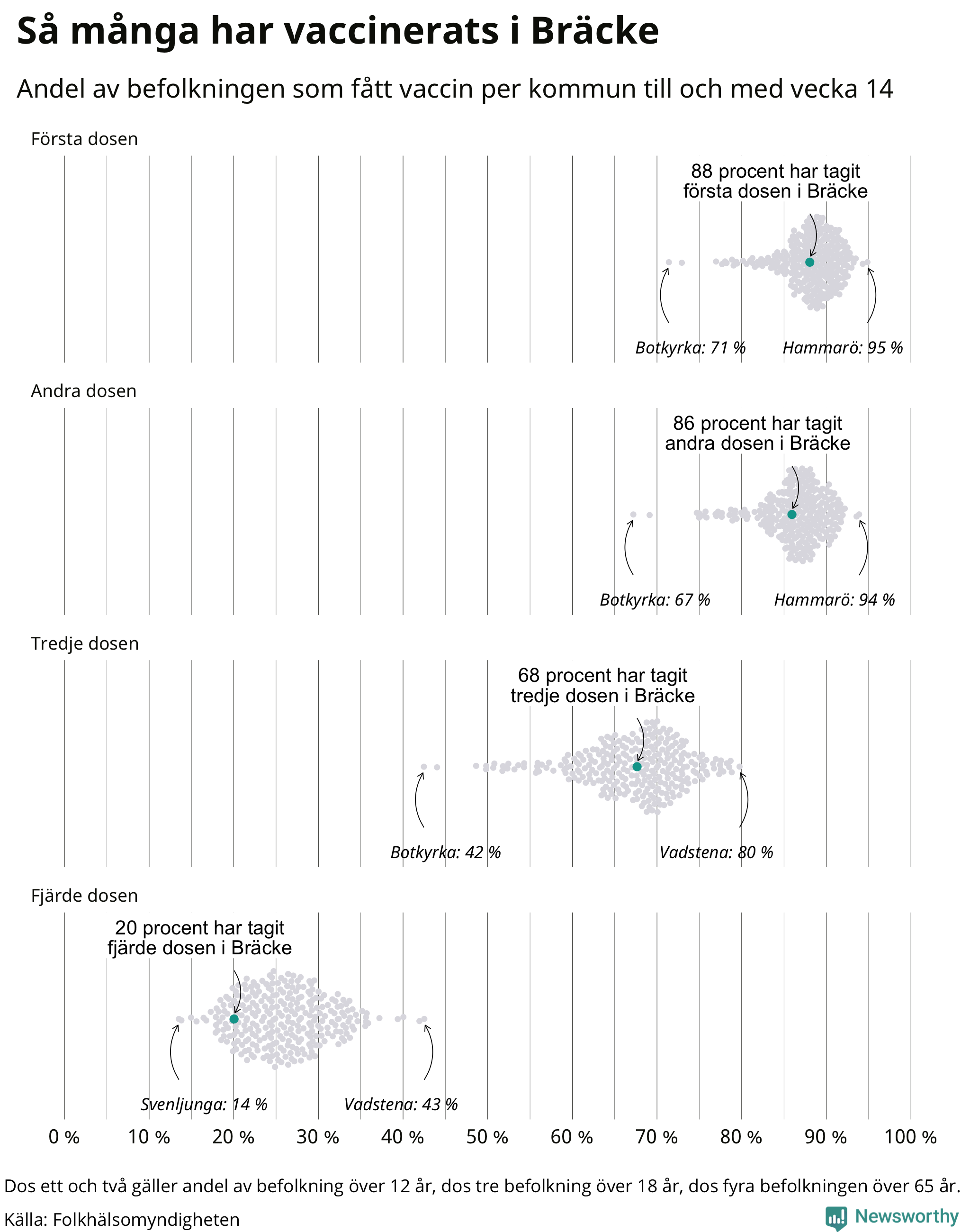 Så många har vaccinerats i Bräcke

Andel av befolkningen som fått vaccin per kommun till och med vecka 14

Första dosen

88 procent har tagit första dosen i Bräcke

Botkyrka: 71 %

Hammarö: 95 %

Andra dosen

86 procent har tagit andra dosen i Bräcke

Botkyrka: 67 %

Hammarö: 94 %

Tredje dosen

68 procent har tagit tredje dosen i Bräcke

Botkyrka: 42 %

Vadstena: 80 %

Fjärde dosen

20 procent har tagit fjärde dosen i Bräcke

Svenljunga: 14 %

Vadstena: 43 %

0 % 10 % 20 % 30 % 40 % 50 % 60 % 70 % 80 % 90 % 100 %

Dos ett och två gäller andel av befolkning över 12 år, dos tre befolkning över 18 år, dos fyra befolkningen över 65 år.

Källa: Folkhälsomyndigheten

Newsworthy